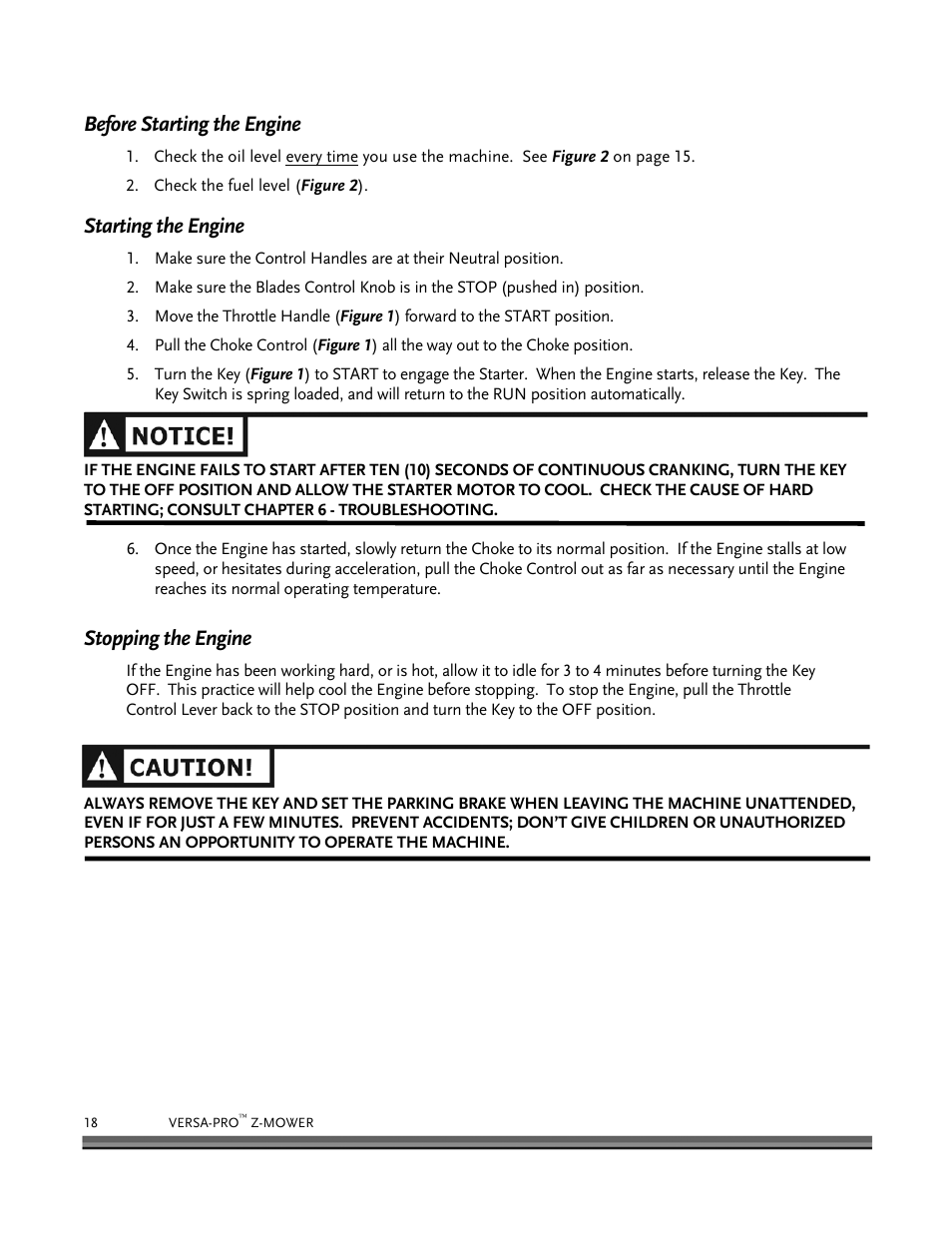 Before Starting the Engine

1. Check the oil level every time you use the machine. See Figure 2 on page 15.

2. Check the fuel level (Figure 2).

Starting the Engine

1. Make sure the Control Handles are at their Neutral position.

2. Make sure the Blades Control Knob is in the STOP (pushed in) position.

3. Move the Throttle Handle (Figure 1) forward to the START position.

4. Pull the Choke Control (Figure 1) all the way out to the Choke position.

5. Turn the Key (Figure 1) to START to engage the Starter. When the Engine starts, release the Key. The Key Switch is spring loaded, and will return to the RUN position automatically.

NOTICE!

IF THE ENGINE FAILS TO START AFTER TEN (10) SECONDS OF CONTINUOUS CRANKING, TURN THE KEY TO THE OFF POSITION AND ALLOW THE STARTER MOTOR TO COOL. CHECK THE CAUSE OF HARD STARTING; CONSULT CHAPTER 6 - TROUBLESHOOTING.

6. Once the Engine has started, slowly return the Choke to its normal position. If the Engine stalls at low speed, or hesitates during acceleration, pull the Choke Control out as far as necessary until the Engine reaches its normal operating temperature.

Stopping the Engine

If the Engine has been working hard, or is hot, allow it to idle for 3 to 4 minutes before turning the Key OFF. This practice will help cool the Engine before stopping. To stop the Engine, pull the Throttle Control Lever back to the STOP position and turn the Key to the OFF position.

CAUTION!

ALWAYS REMOVE THE KEY AND SET THE PARKING BRAKE WHEN LEAVING THE MACHINE UNATTENDED, EVEN IF FOR JUST A FEW MINUTES. PREVENT ACCIDENTS; DON'T GIVE CHILDREN OR UNAUTHORIZED PERSONS AN OPPORTUNITY TO OPERATE THE MACHINE.

18 VERSA-PRO™ Z-MOWER